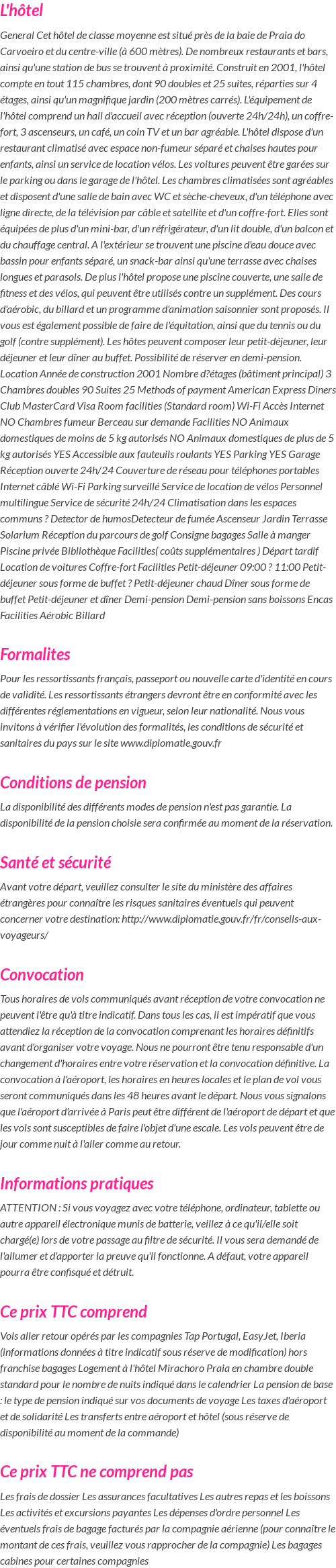 L'hôtel

General Cet hôtel de classe moyenne est situé près de la baie de Praia do Carvoeiro et du centre-ville (à 600 mètres). De nombreux restaurants et bars, ainsi qu'une station de bus se trouvent à proximité. Construit en 2001, l'hôtel compte en tout 115 chambres, dont 90 doubles et 25 suites, réparties sur 4 étages, ainsi qu'un magnifique jardin (200 mètres carrés). L'équipement de l'hôtel comprend un hall d'accueil avec réception (ouverte 24h/24h), un coffre-fort, 3 ascenseurs, un café, un coin TV et un bar agréable. L'hôtel dispose d'un restaurant climatisé avec espace non-fumeur séparé et chaises hautes pour enfants, ainsi un service de location vélos. Les voitures peuvent être garées sur le parking ou dans le garage de l'hôtel. Les chambres climatisées sont agréables et disposent d'une salle de bain avec WC et sèche-cheveux, d'un téléphone avec ligne directe, de la télévision par câble et satellite et d'un coffre-fort. Elles sont équipées de plus d'un mini-bar, d'un réfrigérateur, d'un lit double, d'un balcon et du chauffage central. A l'extérieur se trouvent une piscine d'eau douce avec bassin pour enfants séparé, un snack-bar ainsi qu'une terrasse avec chaises longues et parasols. De plus l'hôtel propose une piscine couverte, une salle de fitness et des vélos, qui peuvent être utilisés contre un supplément. Des cours d'aérobic, du billard et un programme d'animation saisonnier sont proposés. Il vous est également possible de faire de l'équitation, ainsi que du tennis ou du golf (contre supplément). Les hôtes peuvent composer leur petit-déjeuner, leur déjeuner et leur dîner au buffet. Possibilité de réserver en demi-pension. Location Année de construction 2001 Nombre d?étages (bâtiment principal) 3 Chambres doubles 90 Suites 25 Methods of payment American Express Diners Club MasterCard Visa Room facilities (Standard room) Wi-Fi Accès Internet NO Chambres fumeur Berceau sur demande Facilities NO Animaux domestiques de moins de 5 kg autorisés NO Animaux domestiques de plus de 5 kg autorisés YES Accessible aux fauteuils roulants YES Parking YES Garage Réception ouverte 24h/24 Couverture de réseau pour téléphones portables Internet câblé Wi-Fi Parking surveillé Service de location de vélos Personnel multilingue Service de sécurité 24h/24 Climatisation dans les espaces communs ? Detector de humosDetecteur de fumée Ascenseur Jardin Terrasse Solarium Réception du parcours de golf Consigne bagages Salle à manger Piscine privée Bibliothèque Facilities( coûts supplémentaires ) Départ tardif Location de voitures Coffre-fort Facilities Petit-déjeuner 09:00 ? 11:00 Petit-déjeuner sous forme de buffet ? Petit-déjeuner chaud Dîner sous forme de buffet Petit-déjeuner et dîner Demi-pension Demi-pension sans boissons Encas Facilities Aérobic Billard

Formalites

Pour les ressortissants français, passeport ou nouvelle carte d'identité en cours de validité. Les ressortissants étrangers devront être en conformité avec les différentes réglementations en vigueur, selon leur nationalité. Nous vous invitons à vérifier l'évolution des formalités, les conditions de sécurité et sanitaires du pays sur le site www.diplomatie.gouv.fr

Conditions de pension

La disponibilité des différents modes de pension n'est pas garantie. La disponibilité de la pension choisie sera confirmée au moment de la réservation.

Santé et sécurité

Avant votre départ, veuillez consulter le site du ministère des affaires étrangères pour connaître les risques sanitaires éventuels qui peuvent concerner votre destination: http://www.diplomatie.gouv.fr/fr/conseils-aux-voyageurs/

Convocation

Tous horaires de vols communiqués avant réception de votre convocation ne peuvent l'être qu'à titre indicatif. Dans tous les cas, il est impératif que vous attendiez la réception de la convocation comprenant les horaires définitifs avant d'organiser votre voyage. Nous ne pourront être tenu responsable d'un changement d'horaires entre votre réservation et la convocation définitive. La convocation à l'aéroport, les horaires en heures locales et le plan de vol vous seront communiqués dans les 48 heures avant le départ. Nous vous signalons que l'aéroport d'arrivée à Paris peut être différent de l'aéroport de départ et que les vols sont susceptibles de faire l'objet d'une escale. Les vols peuvent être de jour comme nuit à l'aller comme au retour.

Informations pratiques

ATTENTION : Si vous voyagez avec votre téléphone, ordinateur, tablette ou autre appareil électronique munis de batterie, veillez à ce qu'il/elle soit chargé(e) lors de votre passage au filtre de sécurité. Il vous sera demandé de l'allumer et d'apporter la preuve qu'il fonctionne. A défaut, votre appareil pourra être confisqué et détruit.

Ce prix TTC comprend

Vols aller retour opérés par les compagnies Tap Portugal, EasyJet, Iberia (informations données à titre indicatif sous réserve de modification) hors franchise bagages Logement à l'hôtel Mirachoro Praia en chambre double standard pour le nombre de nuits indiqué dans le calendrier La pension de base : le type de pension indiqué sur vos documents de voyage Les taxes d'aéroport et de solidarité Les transferts entre aéroport et hôtel (sous réserve de disponibilité au moment de la commande)

Ce prix TTC ne comprend pas

Les frais de dossier Les assurances facultatives Les autres repas et les boissons Les activités et excursions payantes Les dépenses d'ordre personnel Les éventuels frais de bagage facturés par la compagnie aérienne (pour connaître le montant de ces frais, veuillez vous rapprocher de la compagnie) Les bagages cabines pour certaines compagnies